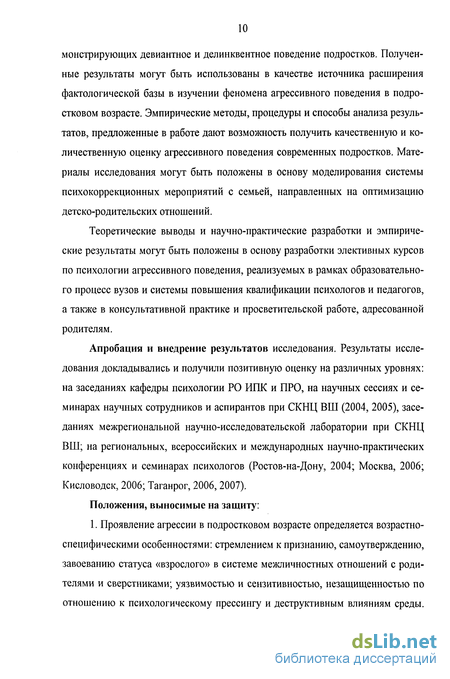 10

монстрирующих девиантное и делинквентное поведение подростков. Полученные результаты могут быть использованы в качестве источника расширения фактологической базы в изучении феномена агрессивного поведения в подростковом возрасте. Эмпирические методы, процедуры и способы анализа результатов, предложенные в работе дают возможность получить качественную и количественную оценку агрессивного поведения современных подростков. Материалы исследования могут быть положены в основу моделирования системы психокоррекционных мероприятий с семьей, направленных на оптимизацию детско-родительских отношений.

Теоретические выводы и научно-практические разработки и эмпирические результаты могут быть положены в основу разработки элективных курсов по психологии агрессивного поведения, реализуемых в рамках образовательного процесс вузов и системы повышения квалификации психологов и педагогов, а также в консультативной практике и просветительской работе, адресованной родителям.

Апробация и внедрение результатов исследования. Результаты исследования докладывались и получили позитивную оценку на различных уровнях: на заседаниях кафедры психологии РО ИПК и ПРО, на научных сессиях и семинарах научных сотрудников и аспирантов при СКНЦ ВШ (2004, 2005), заседаниях межрегиональной научно-исследовательской лаборатории при СКНЦ ВШ; на региональных, всероссийских и международных научно-практических конференциях и семинарах психологов (Ростов-на-Дону, 2004; Москва, 2006; Кисловодск, 2006; Таганрог, 2006, 2007).

Положения, выносимые на защиту:

1. Проявление агрессии в подростковом возрасте определяется возрастно-специфическими особенностями: стремлением к признанию, самоутверждению, завоеванию статуса «взрослого» в системе межличностных отношений с родителями и сверстниками; уязвимостью и сензитивностью, незащищенностью по отношению к психологическому прессингу и деструктивным влияниям среды.

dsLib.net
библиотека диссертаций